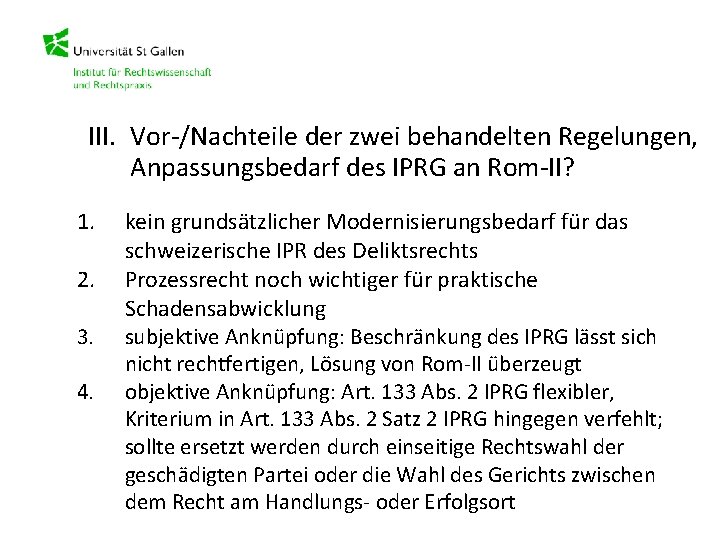 Universität St Gallen
Institut für Rechtswissenschaft und Rechtspraxis

III. Vor-/Nachteile der zwei behandelten Regelungen, Anpassungsbedarf des IPRG an Rom-II?

1. kein grundsätzlicher Modernisierungsbedarf für das schweizerische IPR des Deliktsrechts
2. Prozessrecht noch wichtiger für praktische Schadensabwicklung
3. subjektive Anknüpfung: Beschränkung des IPRG lässt sich nicht rechtfertigen, Lösung von Rom-II überzeugt
4. objektive Anknüpfung: Art. 133 Abs. 2 IPRG flexibler, Kriterium in Art. 133 Abs. 2 Satz 2 IPRG hingegen verfehlt; sollte ersetzt werden durch einseitige Rechtswahl der geschädigten Partei oder die Wahl des Gerichts zwischen dem Recht am Handlungs- oder Erfolgsort